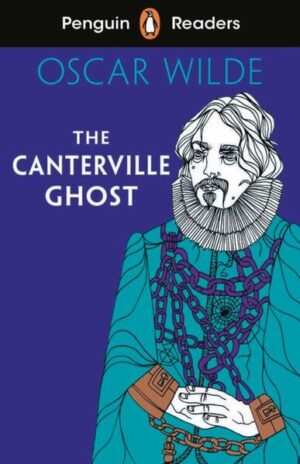 Penguin Readers

OSCAR WILDE

THE CANTERVILLE GHOST